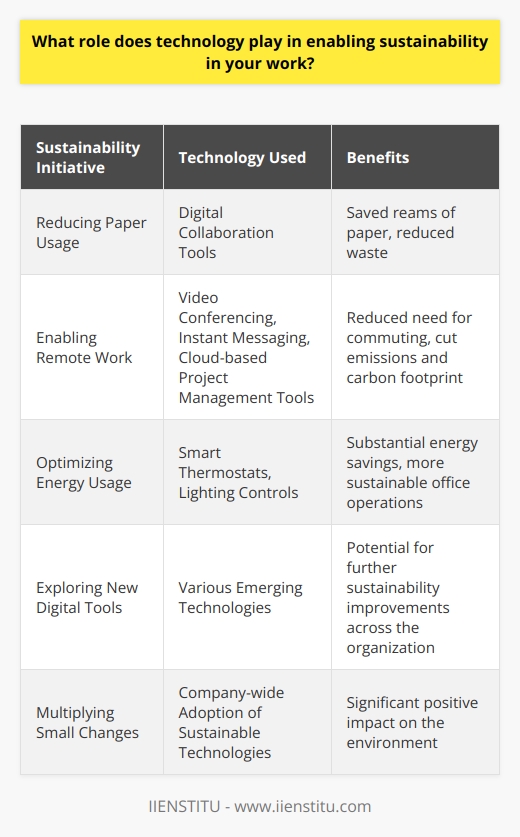 What role does technology play in enabling sustainability in your work?

| Sustainability Initiative | Technology Used | Benefits |
|---|---|---|
| Reducing Paper Usage | Digital Collaboration Tools | Saved reams of paper, reduced waste |
| Enabling Remote Work | Video Conferencing, Instant Messaging, Cloud-based Project Management Tools | Reduced need for commuting, cut emissions and carbon footprint |
| Optimizing Energy Usage | Smart Thermostats, Lighting Controls | Substantial energy savings, more sustainable office operations |
| Exploring New Digital Tools | Various Emerging Technologies | Potential for further sustainability improvements across the organization |
| Multiplying Small Changes | Company-wide Adoption of Sustainable Technologies | Significant positive impact on the environment |

IIENSTITU - www.iienstitu.com